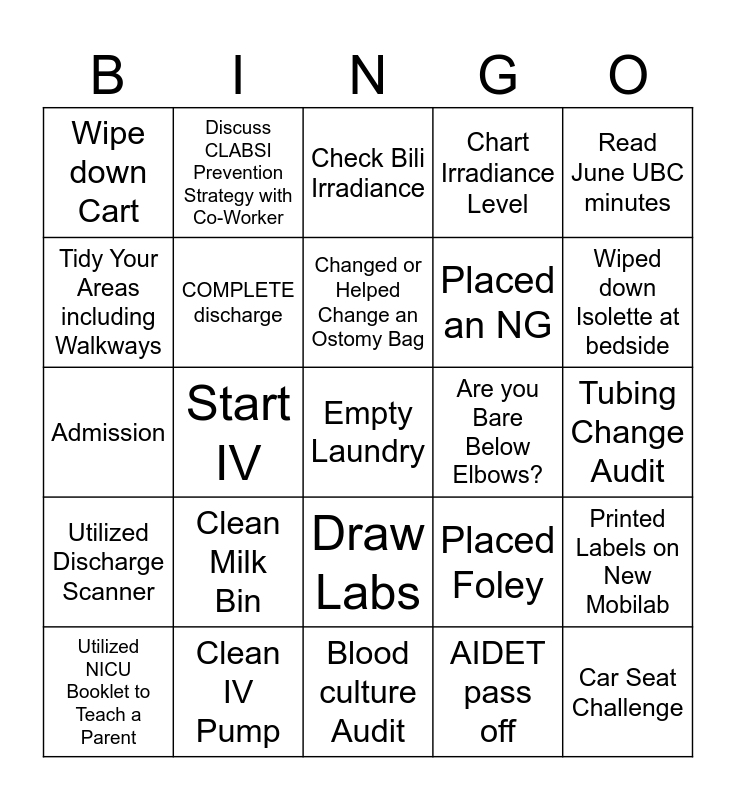 | B | I | N | G | O |
|---|---|---|---|---|
| Wipe down Cart | Discuss CLABSI Prevention Strategy with Co-Worker | Check Bili Irradiance | Chart Irradiance Level | Read June UBC minutes |
| Tidy Your Areas including Walkways | COMPLETE discharge | Changed or Helped Change an Ostomy Bag | Placed an NG | Wiped down Isolette at bedside |
| Admission | Start IV | Empty Laundry | Are you Bare Below Elbows? | Tubing Change Audit |
| Utilized Discharge Scanner | Clean Milk Bin | Draw Labs | Placed Foley | Printed Labels on New Mobilab |
| Utilized NICU Booklet to Teach a Parent | Clean IV Pump | Blood culture Audit | AIDET pass off | Car Seat Challenge |